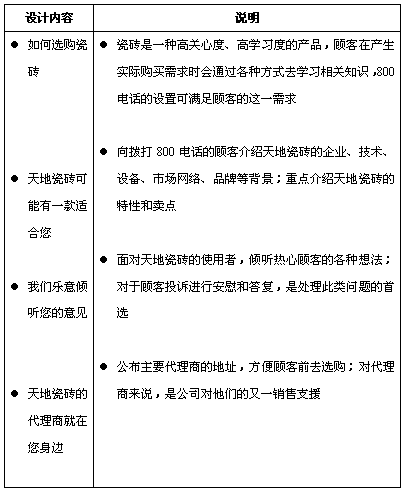 | 设计内容 | 说明 |
|---|---|
| ● 如何选购瓷砖 | ● 瓷砖是一种高关心度、高学习度的产品，顾客在产生实际购买需求时会通过各种方式去学习相关知识，800电话的设置可满足顾客的这一需求 |
| ● 天地瓷砖可能有一款适合您 | ● 向拨打 800 电话的顾客介绍天地瓷砖的企业、技术、设备、市场网络、品牌等背景；重点介绍天地瓷砖的特性和卖点 |
| ● 我们乐意倾听您的意见 | ● 面对天地瓷砖的使用者，倾听热心顾客的各种想法；对于顾客投诉进行安慰和答复，是处理此类问题的首选 |
| ● 天地瓷砖的代理商就在您身边 | ● 公布主要代理商的地址，方便顾客前去选购；对代理商来说，是公司对他们的又一销售支援 |